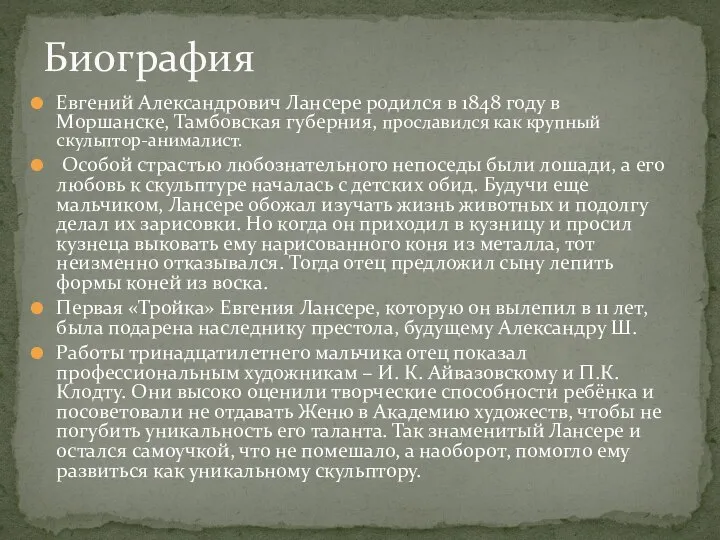 Биография

Евгений Александрович Лансере родился в 1848 году в Моршанске, Тамбовская губерния, прославился как крупный скульптор-анималист.

Особой страстью любознательного непоседы были лошади, а его любовь к скульптуре началась с детских обид. Будучи еще мальчиком, Лансере обожал изучать жизнь животных и подолгу делал их зарисовки. Но когда он приходил в кузницу и просил кузнеца выковать ему нарисованного коня из металла, тот неизменно отказывался. Тогда отец предложил сыну лепить формы коней из воска.

Первая «Тройка» Евгения Лансере, которую он вылепил в 11 лет, была подарена наследнику престола, будущему Александру Ш.

Работы тринадцатилетнего мальчика отец показал профессиональным художникам – И. К. Айвазовскому и П.К. Клодту. Они высоко оценили творческие способности ребёнка и посоветовали не отдавать Женю в Академию художеств, чтобы не погубить уникальность его таланта. Так знаменитый Лансере и остался самоучкой, что не помешало, а наоборот, помогло ему развиться как уникальному скульптору.